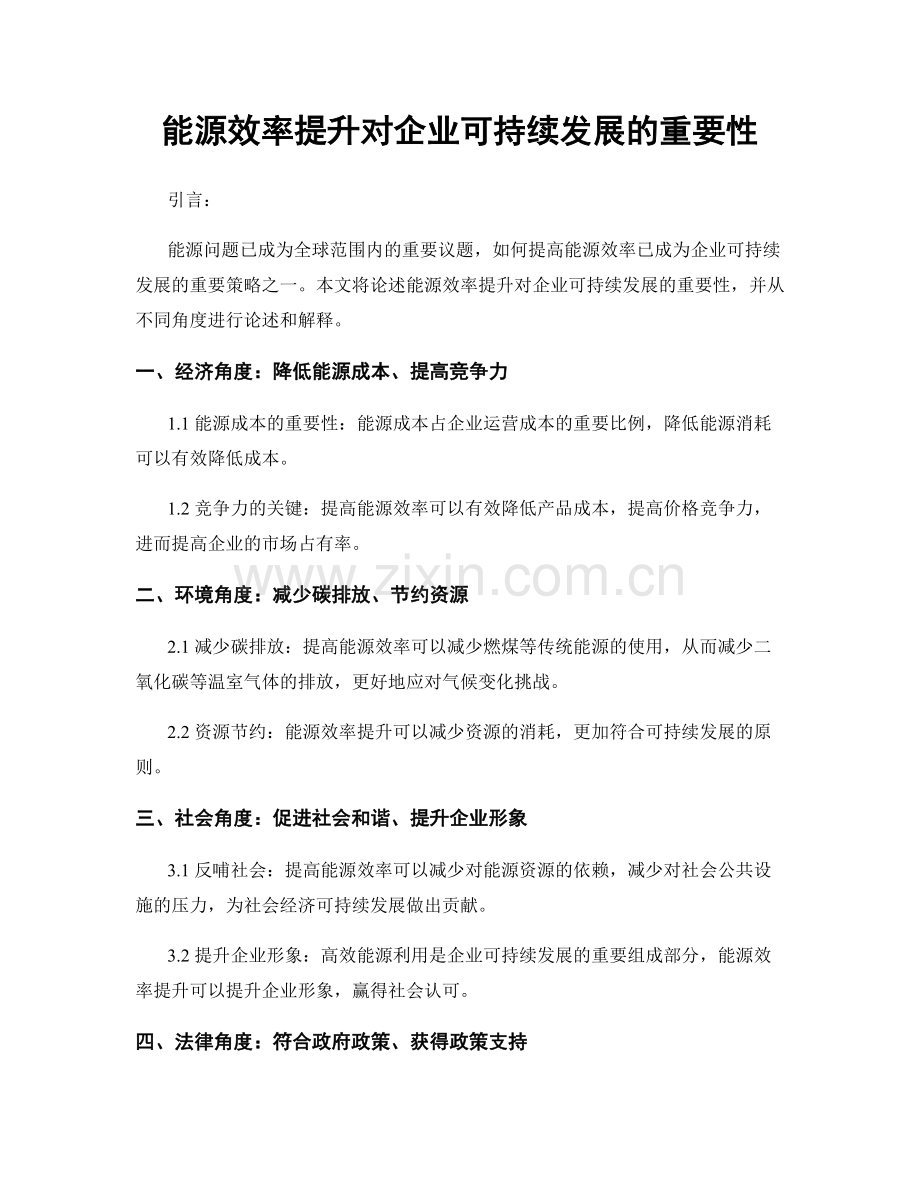 能源效率提升对企业可持续发展的重要性

引言：

能源问题已成为全球范围内的重要议题，如何提高能源效率已成为企业可持续发展的重要策略之一。本文将论述能源效率提升对企业可持续发展的重要性，并从不同角度进行论述和解释。

一、经济角度：降低能源成本、提高竞争力

1.1 能源成本的重要性：能源成本占企业运营成本的重要比例，降低能源消耗可以有效降低成本。

1.2 竞争力的关键：提高能源效率可以有效降低产品成本，提高价格竞争力，进而提高企业的市场占有率。

www.zixin.com.cn

二、环境角度：减少碳排放、节约资源

2.1 减少碳排放：提高能源效率可以减少燃煤等传统能源的使用，从而减少二氧化碳等温室气体的排放，更好地应对气候变化挑战。

2.2 资源节约：能源效率提升可以减少资源的消耗，更加符合可持续发展的原则。

三、社会角度：促进社会和谐、提升企业形象

3.1 反哺社会：提高能源效率可以减少对能源资源的依赖，减少对社会公共设施的压力，为社会经济可持续发展做出贡献。

3.2 提升企业形象：高效能源利用是企业可持续发展的重要组成部分，能源效率提升可以提升企业形象，赢得社会认可。

四、法律角度：符合政府政策、获得政策支持